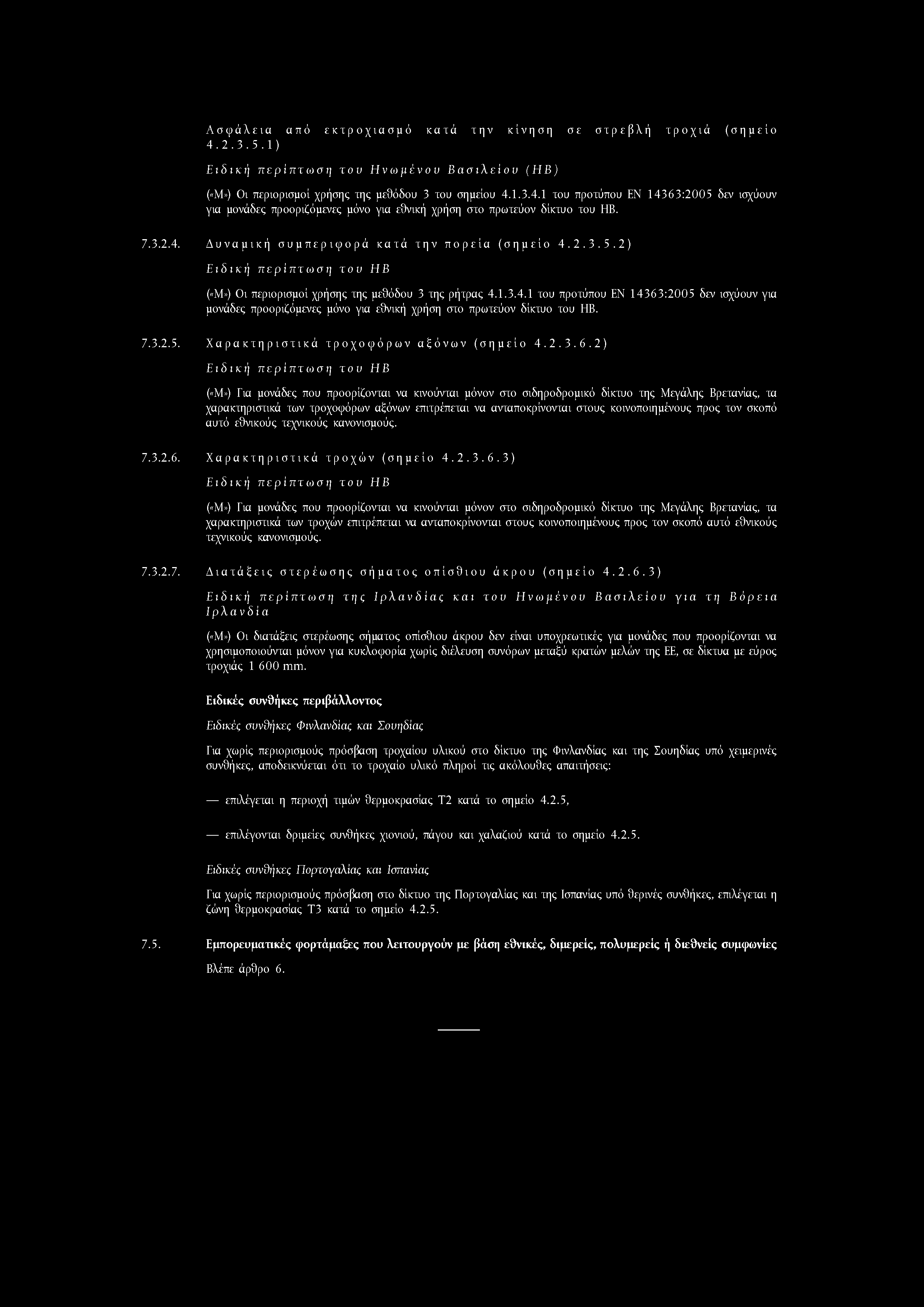 Ασφάλεια από εκτροχιασμό κατά την κίνηση σε στρεβλή τροχιά (σημείο 4.2.3.5.1)

Ειδική περίπτωση του Ηνωμένου Βασιλείου (ΗΒ)

(«Μ») Οι περιορισμοί χρήσης της μεθόδου 3 του σημείου 4.1.3.4.1 του προτύπου EN 14363:2005 δεν ισχύουν για μονάδες προοριζόμενες μόνο για εθνική χρήση στο πρωτεύον δίκτυο του ΗΒ.

7.3.2.4. Δυναμική συμπεριφορά κατά την πορεία (σημείο 4.2.3.5.2)

Ειδική περίπτωση του ΗΒ

(«Μ») Οι περιορισμοί χρήσης της μεθόδου 3 της ρήτρας 4.1.3.4.1 του προτύπου EN 14363:2005 δεν ισχύουν για μονάδες προοριζόμενες μόνο για εθνική χρήση στο πρωτεύον δίκτυο του ΗΒ.

7.3.2.5. Χαρακτηριστικά τροχοφόρων αξόνων (σημείο 4.2.3.6.2)

Ειδική περίπτωση του ΗΒ

(«Μ») Για μονάδες που προορίζονται να κινούνται μόνον στο σιδηροδρομικό δίκτυο της Μεγάλης Βρετανίας, τα χαρακτηριστικά των τροχοφόρων αξόνων επιτρέπεται να ανταποκρίνονται στους κοινοποιημένους προς τον σκοπό αυτό εθνικούς τεχνικούς κανονισμούς.

7.3.2.6. Χαρακτηριστικά τροχών (σημείο 4.2.3.6.3)

Ειδική περίπτωση του ΗΒ

(«Μ») Για μονάδες που προορίζονται να κινούνται μόνον στο σιδηροδρομικό δίκτυο της Μεγάλης Βρετανίας, τα χαρακτηριστικά των τροχών επιτρέπεται να ανταποκρίνονται στους κοινοποιημένους προς τον σκοπό αυτό εθνικούς τεχνικούς κανονισμούς.

7.3.2.7. Διατάξεις στερέωσης σήματος οπίσθιου άκρου (σημείο 4.2.6.3)

Ειδική περίπτωση της Ιρλανδίας και του Ηνωμένου Βασιλείου για τη Βόρεια Ιρλανδία

(«Μ») Οι διατάξεις στερέωσης σήματος οπίσθιου άκρου δεν είναι υποχρεωτικές για μονάδες που προορίζονται να χρησιμοποιούνται μόνον για κυκλοφορία χωρίς διέλευση συνόρων μεταξύ κρατών μελών της ΕΕ, σε δίκτυα με εύρος τροχιάς 1 600 mm.

Ειδικές συνθήκες περιβάλλοντος

Ειδικές συνθήκες Φινλανδίας και Σουηδίας

Για χωρίς περιορισμούς πρόσβαση τροχαίου υλικού στο δίκτυο της Φινλανδίας και της Σουηδίας υπό χειμερινές συνθήκες, αποδεικνύεται ότι το τροχαίο υλικό πληροί τις ακόλουθες απαιτήσεις:

— επιλέγεται η περιοχή τιμών θερμοκρασίας T2 κατά το σημείο 4.2.5,

— επιλέγονται δριμείες συνθήκες χιονιού, πάγου και χαλαζιού κατά το σημείο 4.2.5.

Ειδικές συνθήκες Πορτογαλίας και Ισπανίας

Για χωρίς περιορισμούς πρόσβαση στο δίκτυο της Πορτογαλίας και της Ισπανίας υπό θερινές συνθήκες, επιλέγεται η ζώνη θερμοκρασίας T3 κατά το σημείο 4.2.5.

7.5. Εμπορευματικές φορτάμαξες που λειτουργούν με βάση εθνικές, διμερείς, πολυμερείς ή διεθνείς συμφωνίες

Βλέπε άρθρο 6.